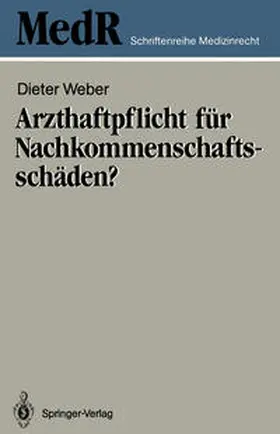 MedR Schriftenreihe Medizinrecht

Dieter Weber

Arzthaftpflicht für Nachkommenschaftsschäden?

Springer-Verlag